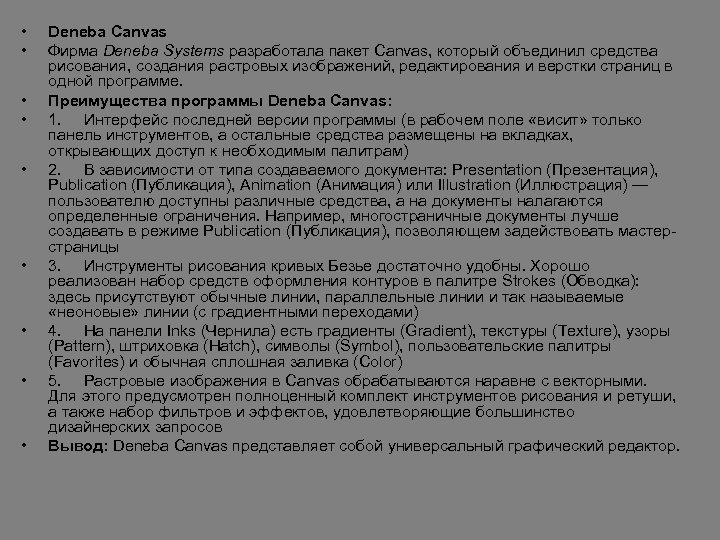 • Deneba Canvas

• Фирма Deneba Systems разработала пакет Canvas, который объединил средства рисования, создания растровых изображений, редактирования и верстки страниц в одной программе.

• Преимущества программы Deneba Canvas:

• 1. Интерфейс последней версии программы (в рабочем поле «висит» только панель инструментов, а остальные средства размещены на вкладках, открывающих доступ к необходимым палитрам)

• 2. В зависимости от типа создаваемого документа: Presentation (Презентация), Publication (Публикация), Animation (Анимация) или Illustration (Иллюстрация) — пользователю доступны различные средства, а на документы налагаются определенные ограничения. Например, многостраничные документы лучше создавать в режиме Publication (Публикация), позволяющем задействовать мастер-страницы

• 3. Инструменты рисования кривых Безье достаточно удобны. Хорошо реализован набор средств оформления контуров в палитре Strokes (Обводка): здесь присутствуют обычные линии, параллельные линии и так называемые «неоновые» линии (с градиентными переходами)

• 4. На панели Inks (Чернила) есть градиенты (Gradient), текстуры (Texture), узоры (Pattern), штриховка (Hatch), символы (Symbol), пользовательские палитры (Favorites) и обычная сплошная заливка (Color)

• 5. Растровые изображения в Canvas обрабатываются наравне с векторными. Для этого предусмотрен полноценный комплект инструментов рисования и ретуши, а также набор фильтров и эффектов, удовлетворяющие большинство дизайнерских запросов

• Вывод: Deneba Canvas представляет собой универсальный графический редактор.